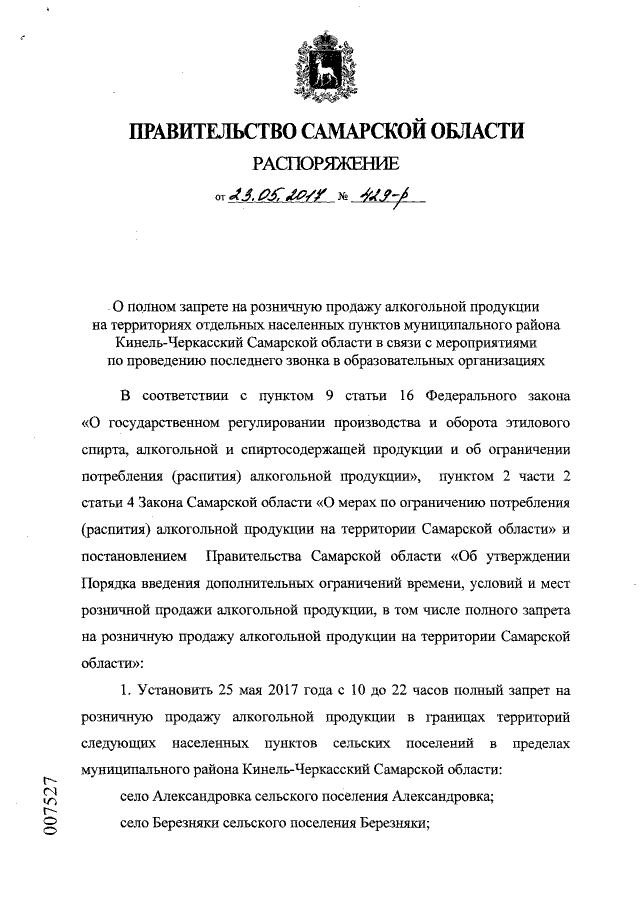 ПРАВИТЕЛЬСТВО САМАРСКОЙ ОБЛАСТИ

РАСПОРЯЖЕНИЕ

от 23.05.2017 № 429-р

О полном запрете на розничную продажу алкогольной продукции на территориях отдельных населенных пунктов муниципального района Кинель-Черкасский Самарской области в связи с мероприятиями по проведению последнего звонка в образовательных организациях

В соответствии с пунктом 9 статьи 16 Федерального закона «О государственном регулировании производства и оборота этилового спирта, алкогольной и спиртосодержащей продукции и об ограничении потребления (распития) алкогольной продукции», пунктом 2 части 2 статьи 4 Закона Самарской области «О мерах по ограничению потребления (распития) алкогольной продукции на территории Самарской области» и постановлением Правительства Самарской области «Об утверждении Порядка введения дополнительных ограничений времени, условий и мест розничной продажи алкогольной продукции, в том числе полного запрета на розничную продажу алкогольной продукции на территории Самарской области»:

1. Установить 25 мая 2017 года с 10 до 22 часов полный запрет на розничную продажу алкогольной продукции в границах территорий следующих населенных пунктов сельских поселений в пределах муниципального района Кинель-Черкасский Самарской области:

село Александровка сельского поселения Александровка;

село Березняки сельского поселения Березняки;

007527